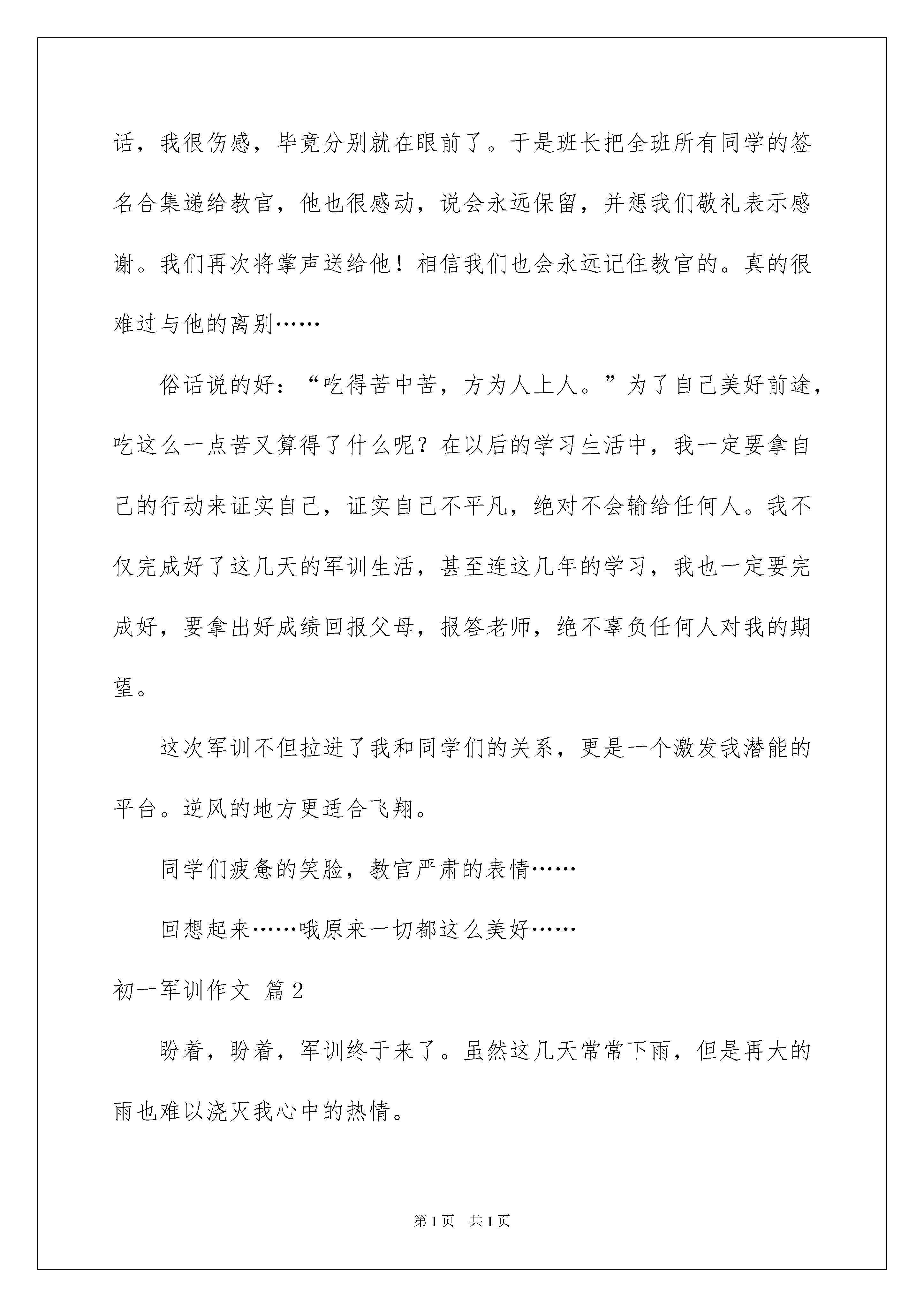 话，我很伤感，毕竟分别就在眼前了。于是班长把全班所有同学的签名合集递给教官，他也很感动，说会永远保留，并想我们敬礼表示感谢。我们再次将掌声送给他！相信我们也会永远记住教官的。真的很难过与他的离别……

俗话说的好：“吃得苦中苦，方为人上人。”为了自己美好前途，吃这么一点苦又算得了什么呢？在以后的学习生活中，我一定要拿自己的行动来证实自己，证实自己不平凡，绝对不会输给任何人。我不仅完成好了这几天的军训生活，甚至连这几年的学习，我也一定要完成好，要拿出好成绩回报父母，报答老师，绝不辜负任何人对我的期望。

这次军训不但拉进了我和同学们的关系，更是一个激发我潜能的平台。逆风的地方更适合飞翔。

同学们疲惫的笑脸，教官严肃的表情……

回想起来……哦原来一切都这么美好……

初一军训作文 篇2

盼着，盼着，军训终于来了。虽然这几天常常下雨，但是再大的雨也难以浇灭我心中的热情。

第1页 共1页